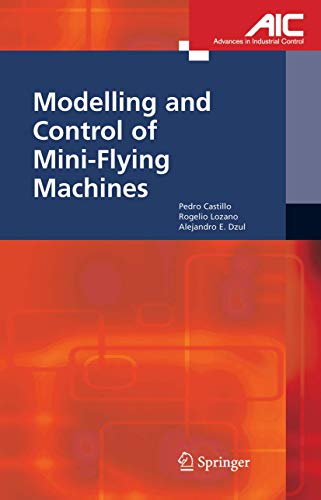 AIC
Advances in Industrial Control

Modelling and Control of Mini-Flying Machines

Pedro Castillo
Rogelio Lozano
Alejandro E. Dzul

Springer